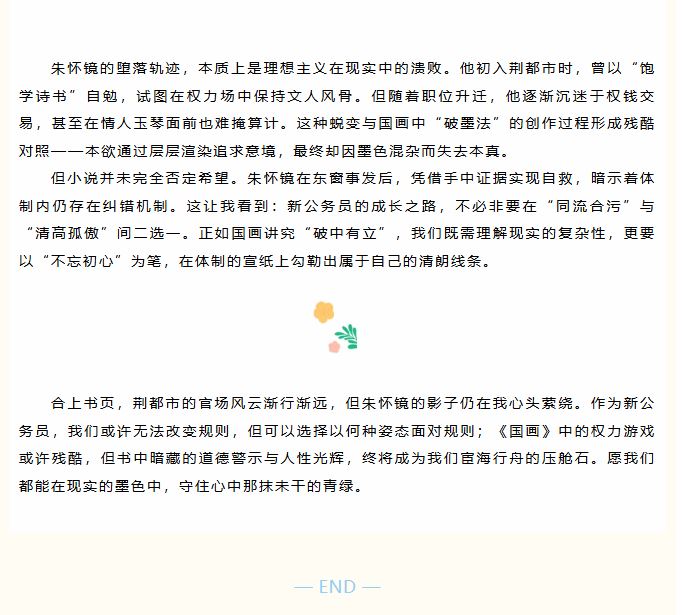 朱怀镜的堕落轨迹，本质上是理想主义在现实中的溃败。他初入荆都市时，曾以“饱学诗书”自勉，试图在权力场中保持文人风骨。但随着职位升迁，他逐渐沉迷于权钱交易，甚至在情人玉琴面前也难掩算计。这种蜕变与国画中“破墨法”的创作过程形成残酷对照——本欲通过层层渲染追求意境，最终却因墨色混杂而失去本真。

但小说并未完全否定希望。朱怀镜在东窗事发后，凭借手中证据实现自救，暗示着体制内仍存在纠错机制。这让我看到：新公务员的成长之路，不必非要在“同流合污”与“清高孤傲”间二选一。正如国画讲究“破中有立”，我们既需理解现实的复杂性，更要以“不忘初心”为笔，在体制的宣纸上勾勒出属于自己的清朗线条。

合上书页，荆都市的官场风云渐行渐远，但朱怀镜的影子仍在我心头萦绕。作为新公务员，我们或许无法改变规则，但可以选择以何种姿态面对规则；《国画》中的权力游戏或许残酷，但书中暗藏的道德警示与人性光辉，终将成为我们宦海行舟的压舱石。愿我们都能在现实的墨色中，守住心中那抹未干的青绿。

— END —